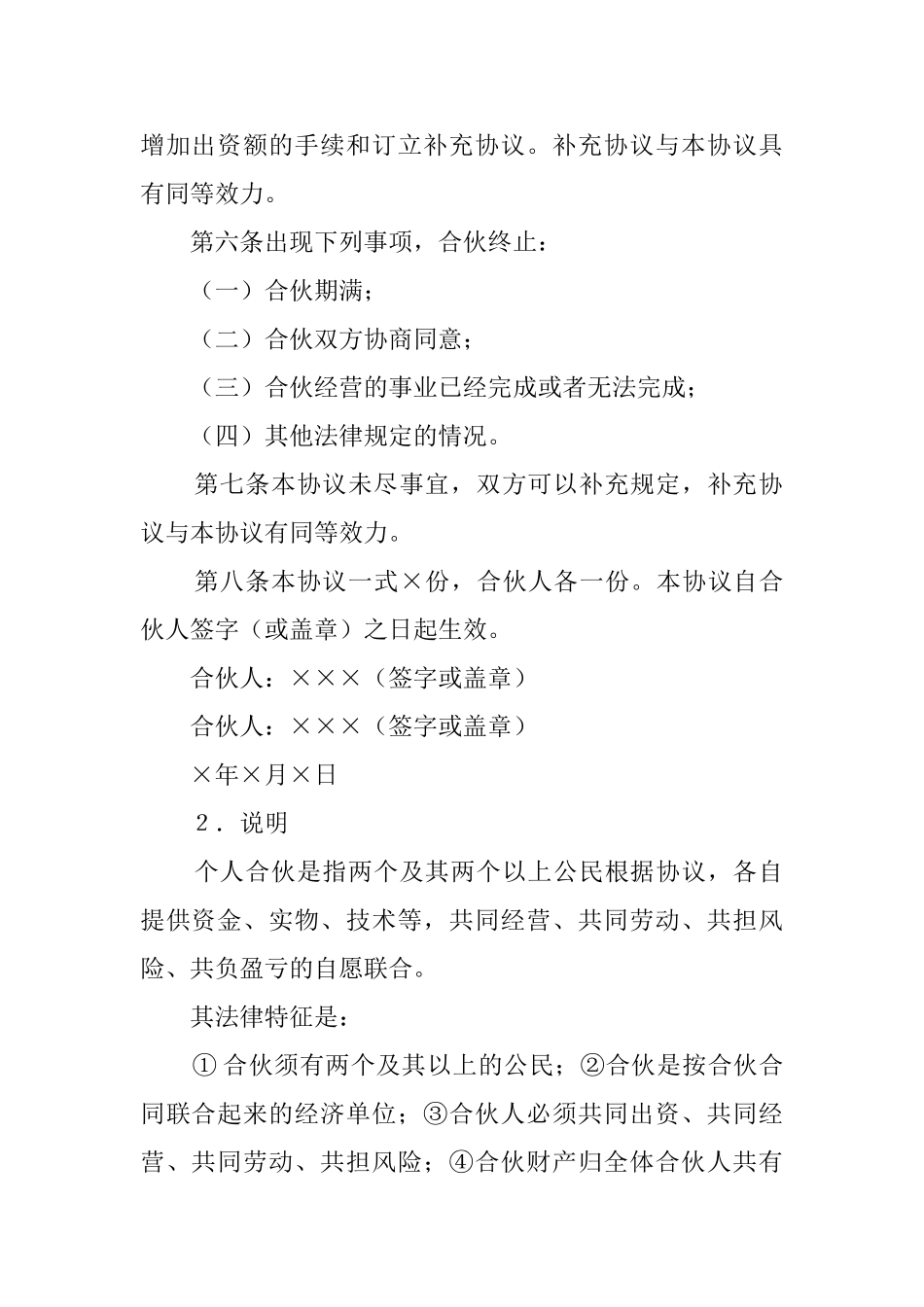 增加出资额的手续和订立补充协议。补充协议与本协议具有同等效力。

第六条出现下列事项，合伙终止：

（一）合伙期满；

（二）合伙双方协商同意；

（三）合伙经营的事业已经完成或者无法完成；

（四）其他法律规定的情况。

第七条本协议未尽事宜，双方可以补充规定，补充协议与本协议有同等效力。

第八条本协议一式×份，合伙人各一份。本协议自合伙人签字（或盖章）之日起生效。

合伙人：×××（签字或盖章）

合伙人：×××（签字或盖章）

×年×月×日

2．说明

个人合伙是指两个及其两个以上公民根据协议，各自提供资金、实物、技术等，共同经营、共同劳动、共担风险、共负盈亏的自愿联合。

其法律特征是：

① 合伙须有两个及其以上的公民；②合伙是按合伙合同联合起来的经济单位；③合伙人必须共同出资、共同经营、共同劳动、共担风险；④合伙财产归全体合伙人共有